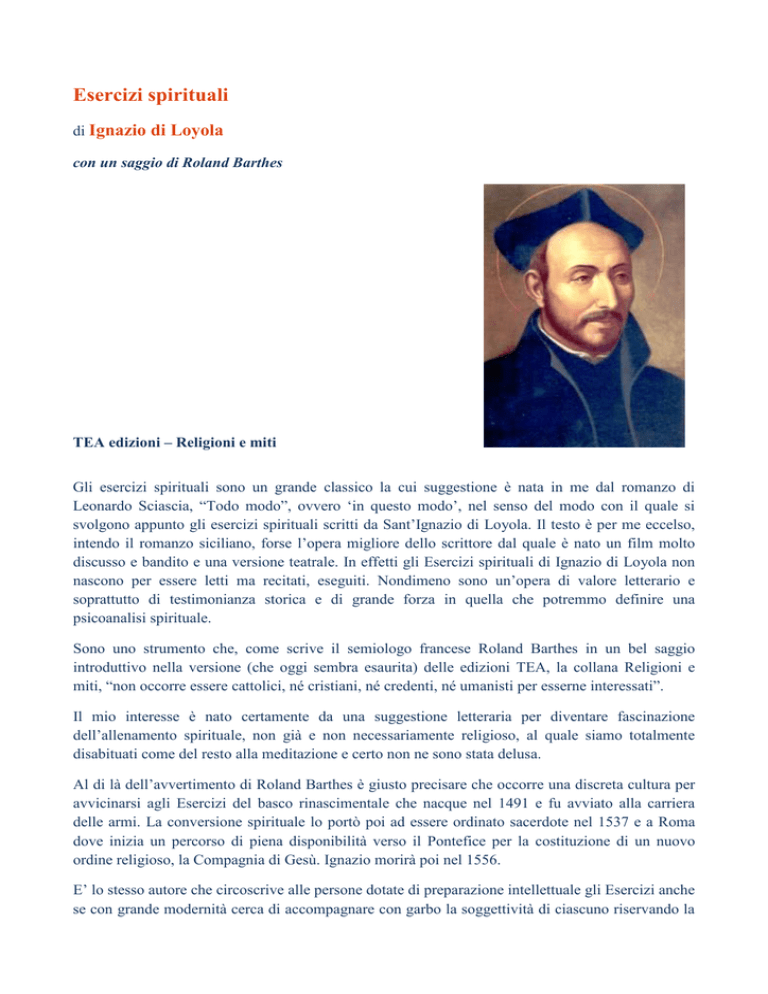 Esercizi spirituali

di Ignazio di Loyola

con un saggio di Roland Barthes

TEA edizioni – Religioni e miti

Gli esercizi spirituali sono un grande classico la cui suggestione è nata in me dal romanzo di Leonardo Sciascia, “Todo modo”, ovvero ‘in questo modo’, nel senso del modo con il quale si svolgono appunto gli esercizi spirituali scritti da Sant’Ignazio di Loyola. Il testo è per me eccelso, intendo il romanzo siciliano, forse l’opera migliore dello scrittore dal quale è nato un film molto discusso e bandito e una versione teatrale. In effetti gli Esercizi spirituali di Ignazio di Loyola non nascono per essere letti ma recitati, eseguiti. Nondimeno sono un’opera di valore letterario e soprattutto di testimonianza storica e di grande forza in quella che potremmo definire una psicoanalisi spirituale.

Sono uno strumento che, come scrive il semiologo francese Roland Barthes in un bel saggio introduttivo nella versione (che oggi sembra esaurita) delle edizioni TEA, la collana Religioni e miti, “non occorre essere cattolici, né cristiani, né credenti, né umanisti per esserne interessati”.

Il mio interesse è nato certamente da una suggestione letteraria per diventare fascinazione dell’allenamento spirituale, non già e non necessariamente religioso, al quale siamo totalmente disabituati come del resto alla meditazione e certo non ne sono stata delusa.

Al di là dell’avvertimento di Roland Barthes è giusto precisare che occorre una discreta cultura per avvicinarsi agli Esercizi del basco rinascimentale che nacque nel 1491 e fu avviato alla carriera delle armi. La conversione spirituale lo portò poi ad essere ordinato sacerdote nel 1537 e a Roma dove inizia un percorso di piena disponibilità verso il Pontefice per la costituzione di un nuovo ordine religioso, la Compagnia di Gesù. Ignazio morirà poi nel 1556.

E’ lo stesso autore che circoscrive alle persone dotate di preparazione intellettuale gli Esercizi anche se con grande modernità cerca di accompagnare con garbo la soggettività di ciascuno riservando la